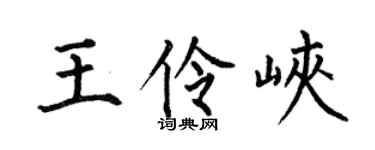 王伶峡

词典网